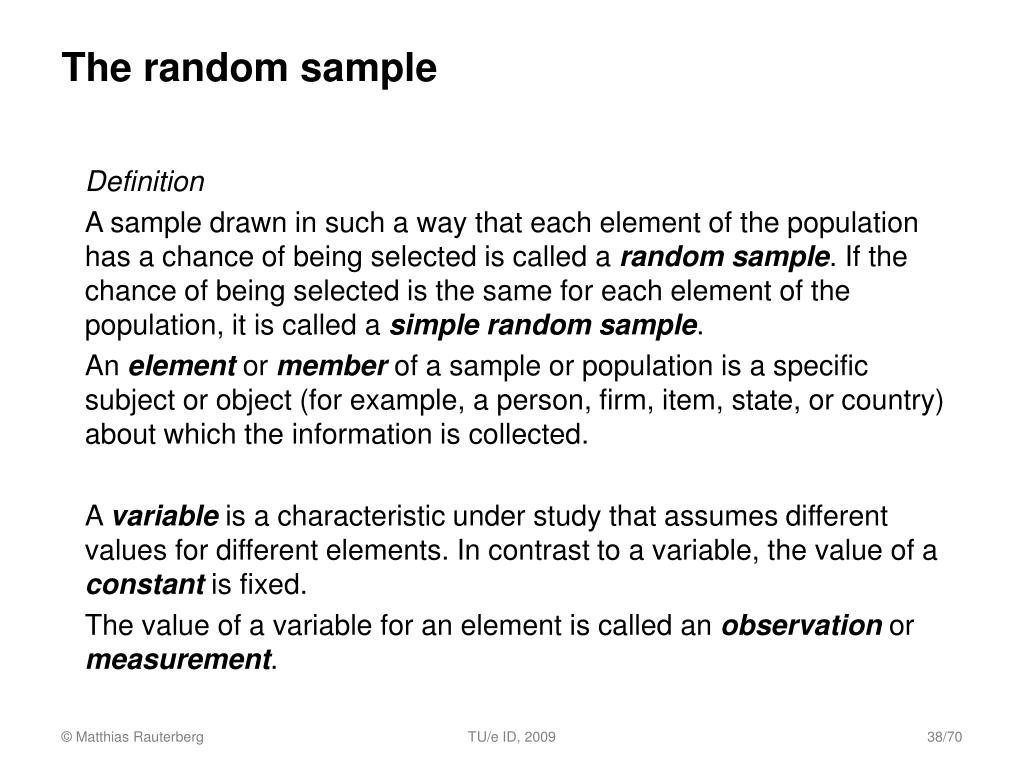 The random sample

Definition

A sample drawn in such a way that each element of the population has a chance of being selected is called a random sample. If the chance of being selected is the same for each element of the population, it is called a simple random sample.

An element or member of a sample or population is a specific subject or object (for example, a person, firm, item, state, or country) about which the information is collected.

A variable is a characteristic under study that assumes different values for different elements. In contrast to a variable, the value of a constant is fixed.

The value of a variable for an element is called an observation or measurement.

© Matthias Rauterberg

TU/e ID, 2009

38/70